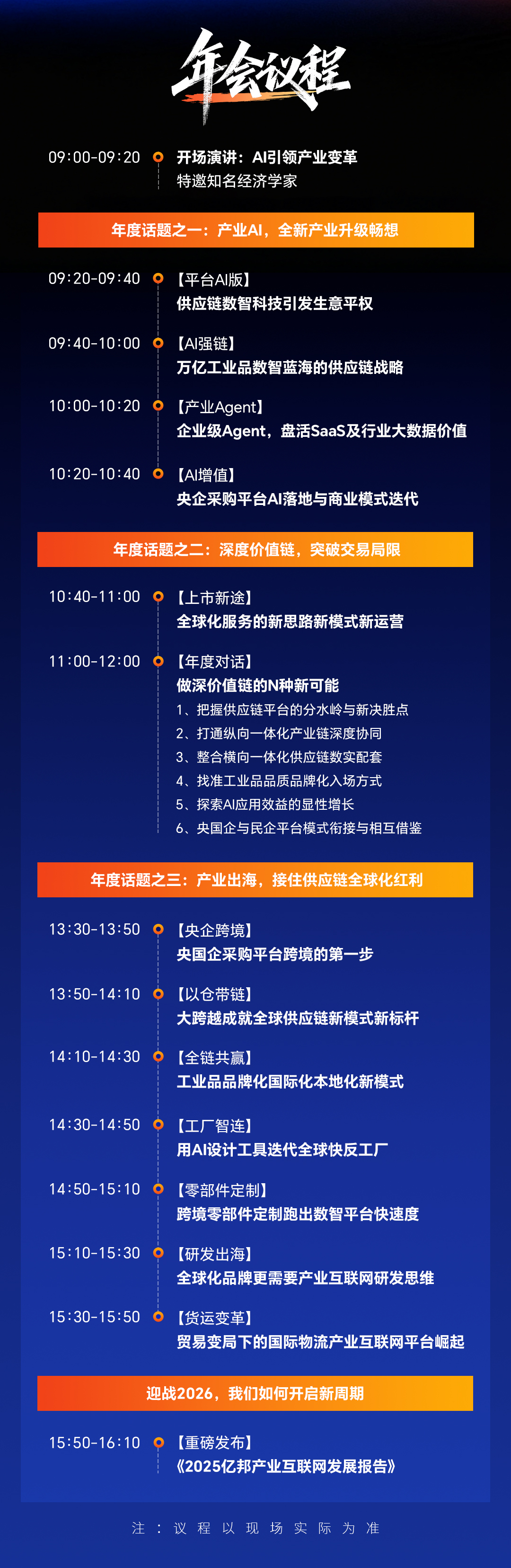 年会议程

09:00-09:20
开场演讲：AI引领产业变革
特邀知名经济学家

年度话题之一：产业AI，全新产业升级畅想

09:20-09:40
【平台AI版】
供应链数智科技引发生意平权

09:40-10:00
【AI强链】
万亿工业品数智蓝海的供应链战略

10:00-10:20
【产业Agent】
企业级Agent，盘活SaaS及行业大数据价值

10:20-10:40
【AI增值】
央企采购平台AI落地与商业模式迭代

年度话题之二：深度价值链，突破交易局限

10:40-11:00
【上市新途】
全球化服务的新思路新模式新运营

11:00-12:00
【年度对话】
做深价值链的N种新可能
1、把握供应链平台的分水岭与新决胜点
2、打通纵向一体化产业链深度协同
3、整合横向一体化供应链数实配套
4、找准工业品品质品牌化入场方式
5、探索AI应用效益的显性增长
6、央国企与民企平台模式衔接与相互借鉴

年度话题之三：产业出海，接住供应链全球化红利

13:30-13:50
【央企跨境】
央国企采购平台跨境的第一步

13:50-14:10
【以仓带链】
大跨越成就全球供应链新模式新标杆

14:10-14:30
【全链共赢】
工业品品牌化国际化本地化新模式

14:30-14:50
【工厂智连】
用AI设计工具迭代全球快反工厂

14:50-15:10
【零部件定制】
跨境零部件定制跑出数智平台快速度

15:10-15:30
【研发出海】
全球化品牌更需要产业互联网研发思维

15:30-15:50
【货运变革】
贸易变局下的国际物流产业互联网平台崛起

迎战2026，我们如何开启新周期

15:50-16:10
【重磅发布】
《2025亿邦产业互联网发展报告》

注：议程以现场实际为准